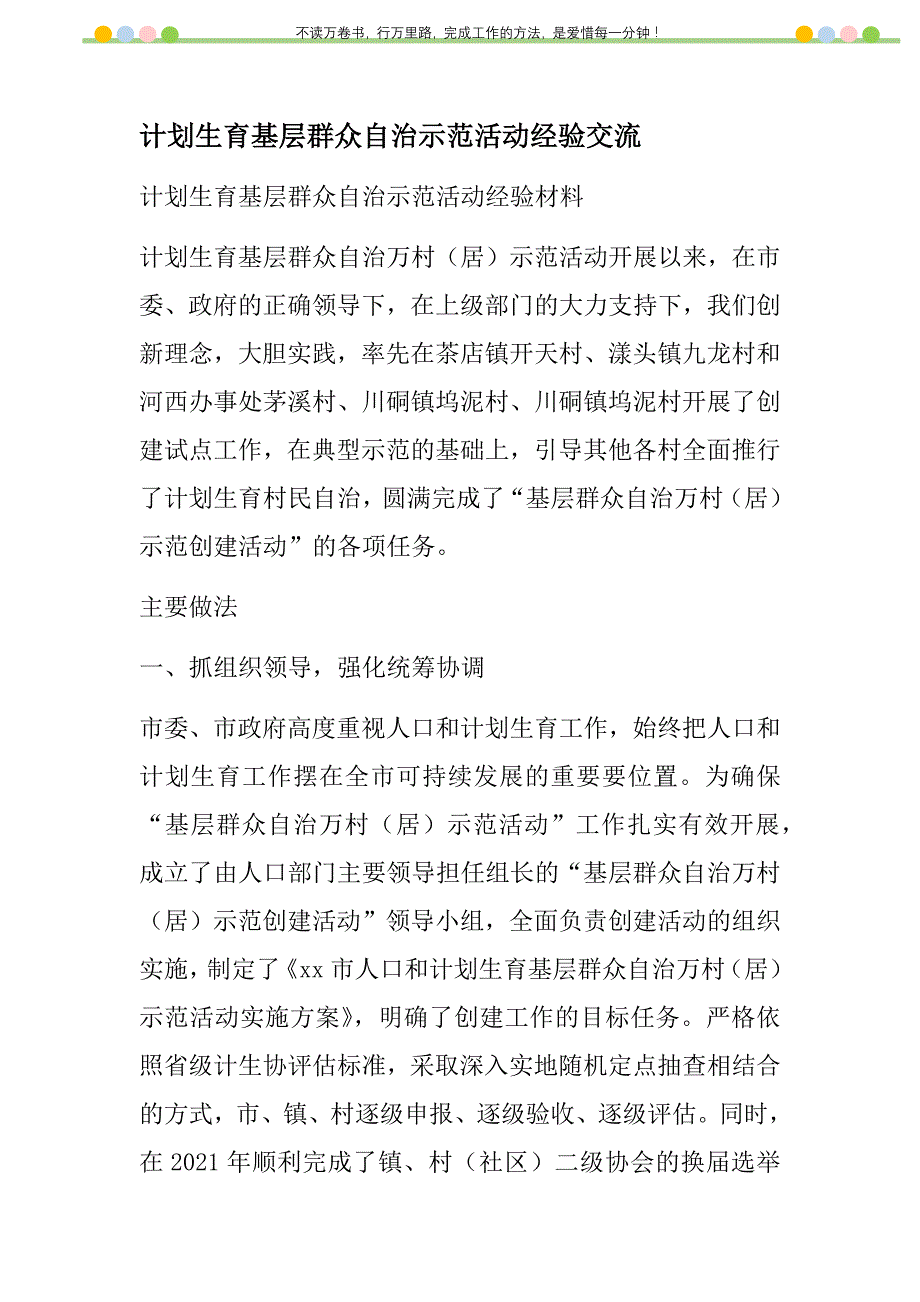 不读万卷书，行万里路，完成工作的方法，是爱惜每一分钟！

计划生育基层群众自治示范活动经验交流

计划生育基层群众自治示范活动经验材料

计划生育基层群众自治万村（居）示范活动开展以来，在市委、政府的正确领导下，在上级部门的大力支持下，我们创新理念，大胆实践，率先在茶店镇开天村、漾头镇九龙村和河西办事处茅溪村、川硐镇坞泥村、川硐镇坞泥村开展了创建试点工作，在典型示范的基础上，引导其他各村全面推行了计划生育村民自治，圆满完成了“基层群众自治万村（居）示范创建活动”的各项任务。

主要做法

一、抓组织领导，强化统筹协调

市委、市政府高度重视人口和计划生育工作，始终把人口和计划生育工作摆在全市可持续发展的重要要位置。为确保“基层群众自治万村（居）示范活动”工作扎实有效开展，成立了由人口部门主要领导担任组长的“基层群众自治万村（居）示范创建活动”领导小组，全面负责创建活动的组织实施，制定了《xx市人口和计划生育基层群众自治万村（居）示范活动实施方案》，明确了创建工作的目标任务。严格依照省级计生协评估标准，采取深入实地随机定点抽查相结合的方式，市、镇、村逐级申报、逐级验收、逐级评估。同时，在2021年顺利完成了镇、村（社区）二级协会的换届选举